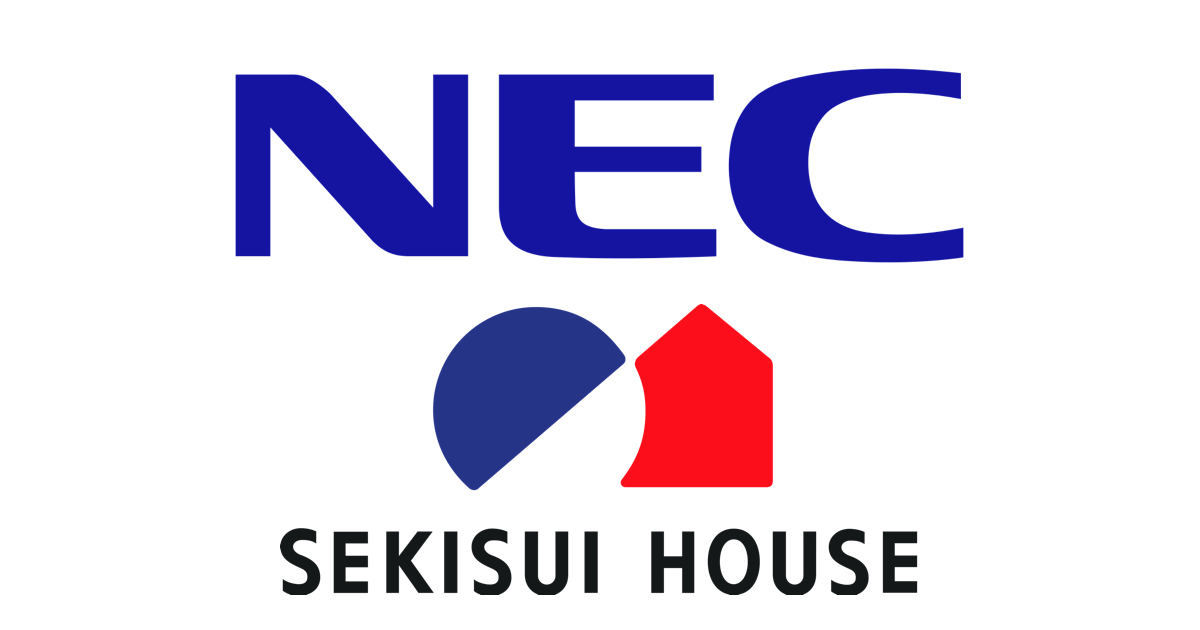 NEC

SEKISUI HOUSE